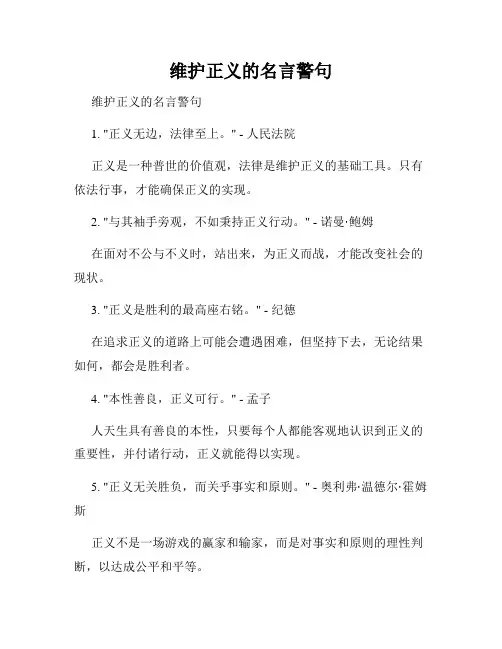 维护正义的名言警句

维护正义的名言警句

1. "正义无边，法律至上。" - 人民法院

正义是一种普世的价值观，法律是维护正义的基础工具。只有依法行事，才能确保正义的实现。

2. "与其袖手旁观，不如秉持正义行动。" - 诺曼·鲍姆

在面对不公与不义时，站出来，为正义而战，才能改变社会的现状。

3. "正义是胜利的最高座右铭。" - 纪德

在追求正义的道路上可能会遭遇困难，但坚持下去，无论结果如何，都会是胜利者。

4. "本性善良，正义可行。" - 孟子

人天生具有善良的本性，只要每个人都能客观地认识到正义的重要性，并付诸行动，正义就能得以实现。

5. "正义无关胜负，而关乎事实和原则。" - 奥利弗·温德尔·霍姆斯

正义不是一场游戏的赢家和输家，而是对事实和原则的理性判断，以达成公平和平等。